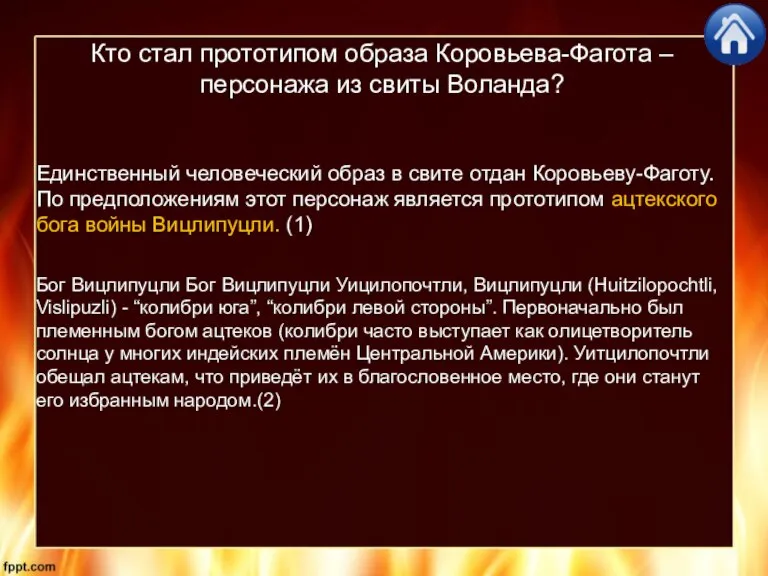 Кто стал прототипом образа Коровьева-Фагота – персонажа из свиты Воланда?

Единственный человеческий образ в свите отдан Коровьеву-Фаготу. По предположениям этот персонаж является прототипом ацтекского бога войны Вицлипуцли. (1)

Бог Вицлипуцли Бог Вицлипуцли Уицилопочтли, Вицлипуцли (Huitzilopochtli, Vislipuzli) - “колибри юга”, “колибри левой стороны”. Первоначально был племенным богом ацтеков (колибри часто выступает как олицетворитель солнца у многих индейских племён Центральной Америки). Уитцилопочтли обещал ацтекам, что приведёт их в благословенное место, где они станут его избранным народом.(2)

fppt.com